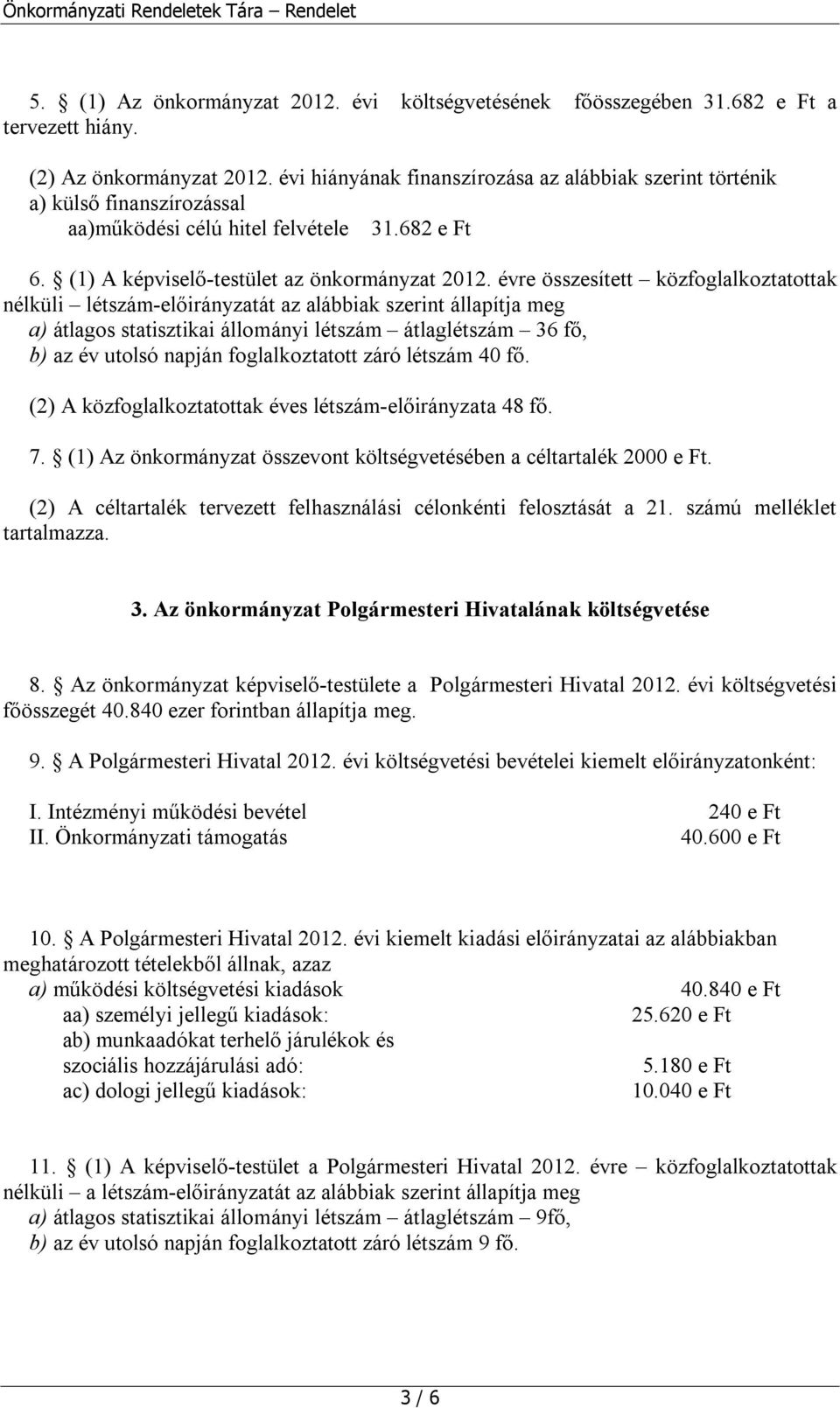 Önkormányzati Rendeletek Tára – Rendelet

5. § (1) Az önkormányzat 2012. évi költségvetésének főösszegében 31.682 e Ft a tervezett hiány.

(2) Az önkormányzat 2012. évi hiányának finanszírozása az alábbiak szerint történik
a) külső finanszírozással
aa)működési célú hitel felvétele 31.682 e Ft

6. § (1) A képviselő-testület az önkormányzat 2012. évre összesített – közfoglalkoztatottak nélküli – létszám-előirányzatát az alábbiak szerint állapítja meg
a) átlagos statisztikai állományi létszám – átlaglétszám – 36 fő,
b) az év utolsó napján foglalkoztatott záró létszám 40 fő.

(2) A közfoglalkoztatottak éves létszám-előirányzata 48 fő.

7. § (1) Az önkormányzat összevont költségvetésében a céltartalék 2000 e Ft.

(2) A céltartalék tervezett felhasználási célonkénti felosztását a 21. számú melléklet tartalmazza.

3. Az önkormányzat Polgármesteri Hivatalának költségvetése

8. § Az önkormányzat képviselő-testülete a Polgármesteri Hivatal 2012. évi költségvetési főösszegét 40.840 ezer forintban állapítja meg.

9. § A Polgármesteri Hivatal 2012. évi költségvetési bevételei kiemelt előirányzatonként:

I. Intézményi működési bevétel 240 e Ft
II. Önkormányzati támogatás 40.600 e Ft

10. § A Polgármesteri Hivatal 2012. évi kiemelt kiadási előirányzatai az alábbiakban meghatározott tételekből állnak, azaz
a) működési költségvetési kiadások 40.840 e Ft
aa) személyi jellegű kiadások: 25.620 e Ft
ab) munkaadókat terhelő járulékok és szociális hozzájárulási adó: 5.180 e Ft
ac) dologi jellegű kiadások: 10.040 e Ft

11. § (1) A képviselő-testület a Polgármesteri Hivatal 2012. évre – közfoglalkoztatottak nélküli – a létszám-előirányzatát az alábbiak szerint állapítja meg
a) átlagos statisztikai állományi létszám – átlaglétszám – 9fő,
b) az év utolsó napján foglalkoztatott záró létszám 9 fő.

3 / 6